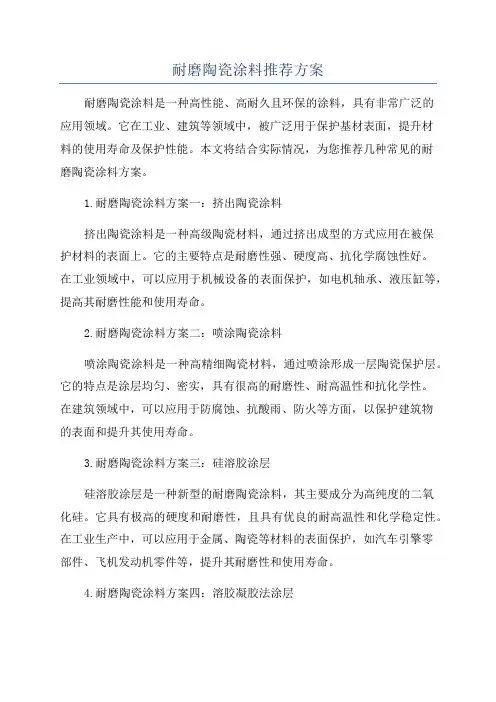 耐磨陶瓷涂料推荐方案

耐磨陶瓷涂料是一种高性能、高耐久且环保的涂料，具有非常广泛的应用领域。它在工业、建筑等领域中，被广泛用于保护基材表面，提升材料的使用寿命及保护性能。本文将结合实际情况，为您推荐几种常见的耐磨陶瓷涂料方案。

1.耐磨陶瓷涂料方案一：挤出陶瓷涂料

挤出陶瓷涂料是一种高级陶瓷材料，通过挤出成型的方式应用在被保护材料的表面上。它的主要特点是耐磨性强、硬度高、抗化学腐蚀性好。在工业领域中，可以应用于机械设备的表面保护，如电机轴承、液压缸等，提高其耐磨性能和使用寿命。

2.耐磨陶瓷涂料方案二：喷涂陶瓷涂料

喷涂陶瓷涂料是一种高精细陶瓷材料，通过喷涂形成一层陶瓷保护层。它的特点是涂层均匀、密实，具有很高的耐磨性、耐高温性和抗化学性。在建筑领域中，可以应用于防腐蚀、抗酸雨、防火等方面，以保护建筑物的表面和提升其使用寿命。

3.耐磨陶瓷涂料方案三：硅溶胶涂层

硅溶胶涂层是一种新型的耐磨陶瓷涂料，其主要成分为高纯度的二氧化硅。它具有极高的硬度和耐磨性，且具有优良的耐高温性和化学稳定性。在工业生产中，可以应用于金属、陶瓷等材料的表面保护，如汽车引擎零部件、飞机发动机零件等，提升其耐磨性和使用寿命。

4.耐磨陶瓷涂料方案四：溶胶凝胶法涂层